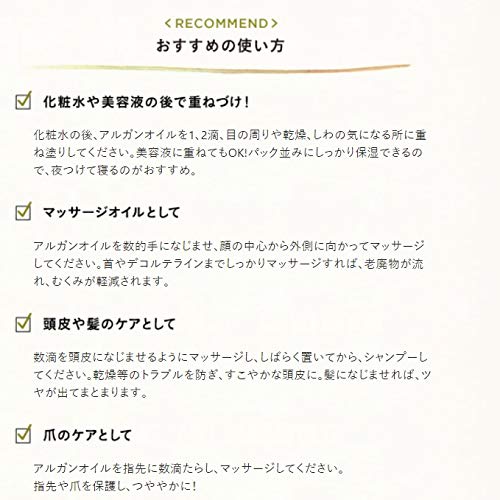 < RECOMMEND >
おすすめの使い方

化粧水や美容液の後で重ねづけ！

化粧水の後、アルガンオイルを1、2滴、目の周りや乾燥、しわの気になる所に重ね塗りしてください。美容液に重ねてもOK!パック並みにしっかり保湿できるので、夜つけて寝るのがおすすめ。

マッサージオイルとして

アルガンオイルを数的手になじませ、顔の中心から外側に向かってマッサージしてください。首やデコルテラインまでしっかりマッサージすれば、老廃物が流れ、むくみが軽減されます。

頭皮や髪のケアとして

数滴を頭皮になじませるようにマッサージし、しばらく置いてから、シャンプーしてください。乾燥等のトラブルを防ぎ、すこやかな頭皮に。髪になじませれば、ツヤが出てまとまります。

爪のケアとして

アルガンオイルを指先に数滴たらし、マッサージしてください。
指先や爪を保護し、つややかに！